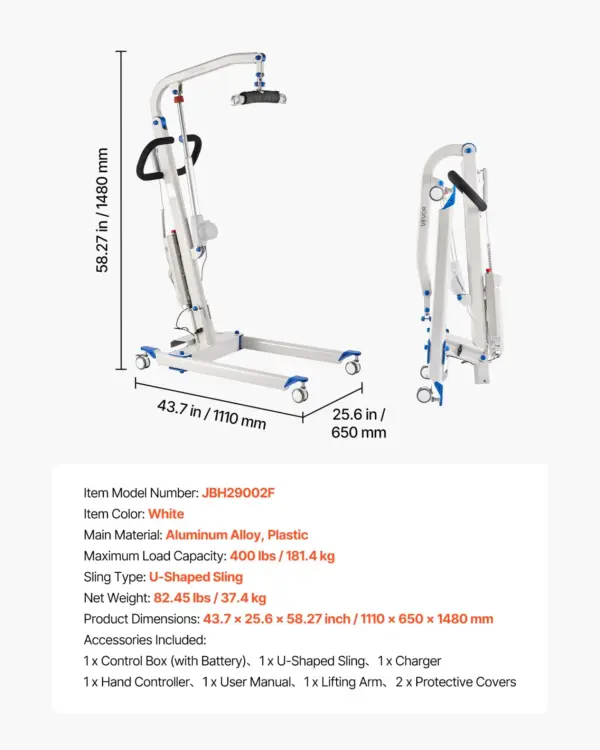 58.27 in / 1480 mm

43.7 in / 1110 mm

25.6 in / 650 mm

VEVOR

Item Model Number: JBH29002F
Item Color: White
Main Material: Aluminum Alloy, Plastic
Maximum Load Capacity: 400 lbs / 181.4 kg
Sling Type: U-Shaped Sling
Net Weight: 82.45 lbs / 37.4 kg
Product Dimensions: 43.7 × 25.6 × 58.27 inch / 1110 × 650 × 1480 mm
Accessories Included:
1 x Control Box (with Battery)、1 x U-Shaped Sling、1 x Charger
1 x Hand Controller、1 x User Manual、1 x Lifting Arm、2 x Protective Covers